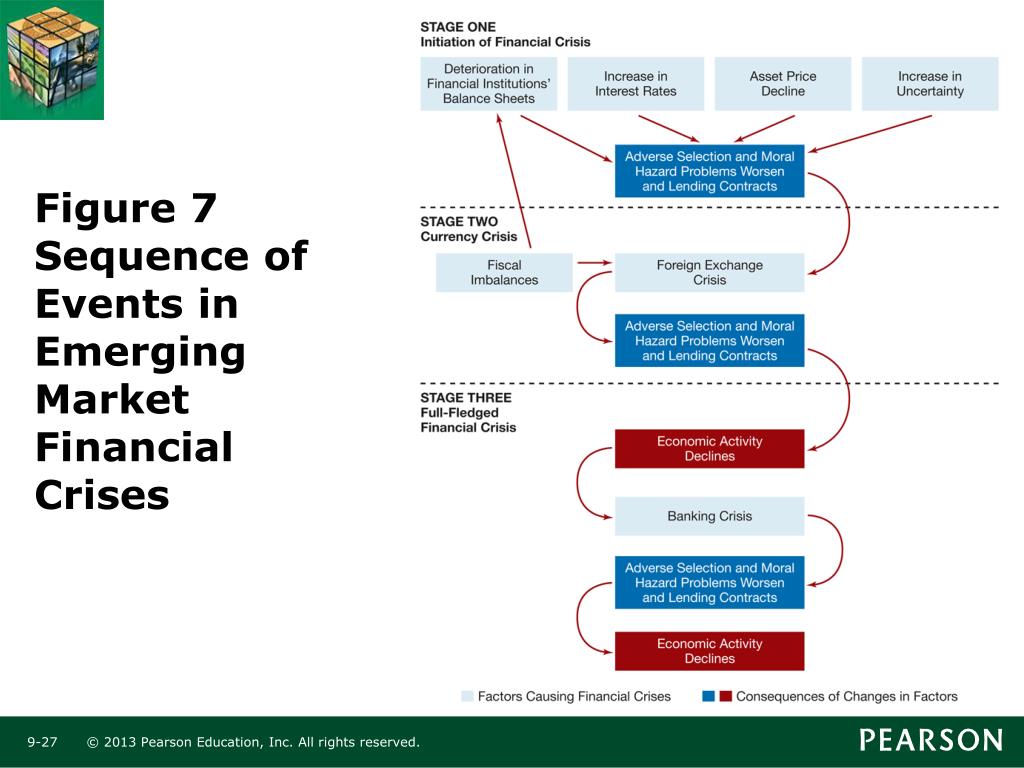 Figure 7 Sequence of Events in Emerging Market Financial Crises

STAGE ONE
Initiation of Financial Crisis

Deterioration in Financial Institutions' Balance Sheets

Increase in Interest Rates

Asset Price Decline

Increase in Uncertainty

Adverse Selection and Moral Hazard Problems Worsen and Lending Contracts

STAGE TWO
Currency Crisis

Fiscal Imbalances

Foreign Exchange Crisis

Adverse Selection and Moral Hazard Problems Worsen and Lending Contracts

STAGE THREE
Full-Fledged Financial Crisis

Economic Activity Declines

Banking Crisis

Adverse Selection and Moral Hazard Problems Worsen and Lending Contracts

Economic Activity Declines

Factors Causing Financial Crises

Consequences of Changes in Factors

9-27 © 2013 Pearson Education, Inc. All rights reserved.

PEARSON